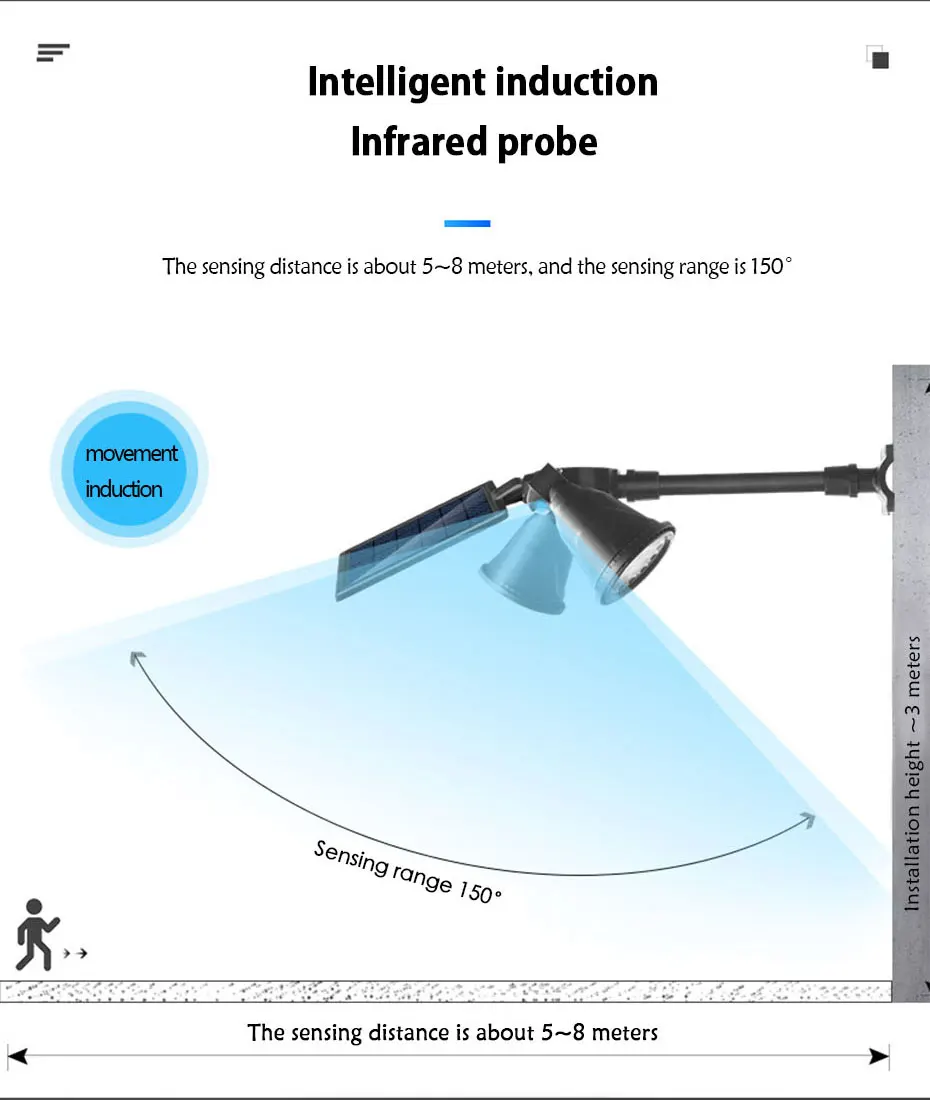 Intelligent induction
Infrared probe

The sensing distance is about 5~8 meters, and the sensing range is 150°

movement induction

Sensing range 150°

Installation height ~3 meters

The sensing distance is about 5~8 meters